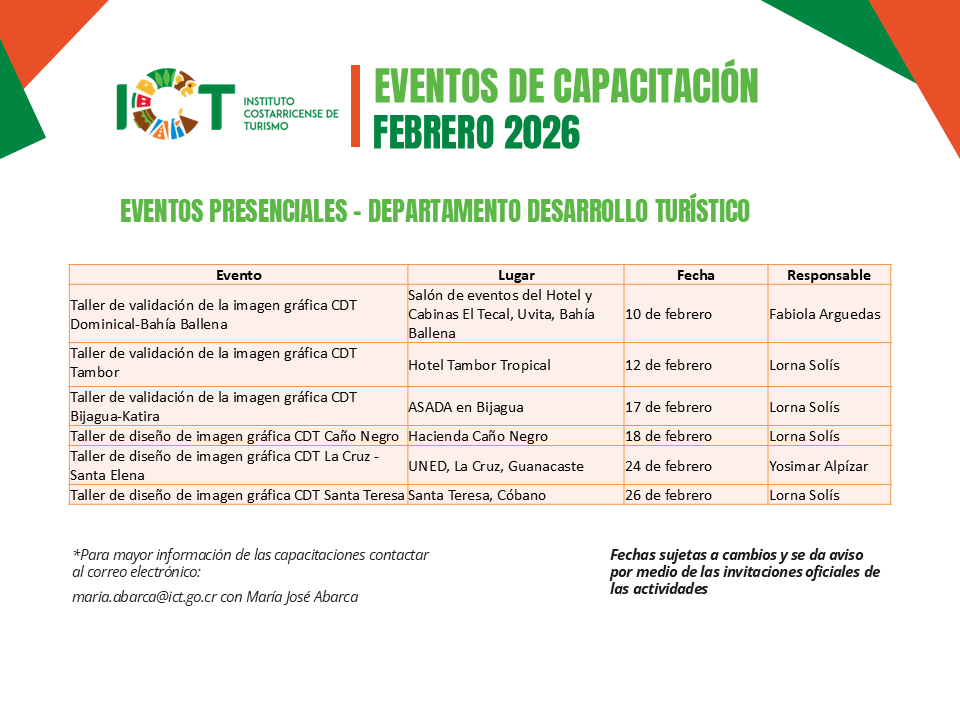 ICT INSTITUTO COSTARRICENSE DE TURISMO

EVENTOS DE CAPACITACIÓN
FEBRERO 2026

EVENTOS PRESENCIALES - DEPARTAMENTO DESARROLLO TURÍSTICO

| Evento | Lugar | Fecha | Responsable |
|---|---|---|---|
| Taller de validación de la imagen gráfica CDT Dominical-Bahía Ballena | Salón de eventos del Hotel y Cabinas El Tecal, Uvita, Bahía Ballena | 10 de febrero | Fabiola Arguedas |
| Taller de validación de la imagen gráfica CDT Tambor | Hotel Tambor Tropical | 12 de febrero | Lorna Solís |
| Taller de validación de la imagen gráfica CDT Bijagua-Katira | ASADA en Bijagua | 17 de febrero | Lorna Solís |
| Taller de diseño de imagen gráfica CDT Caño Negro | Hacienda Caño Negro | 18 de febrero | Lorna Solís |
| Taller de diseño de imagen gráfica CDT La Cruz - Santa Elena | UNED, La Cruz, Guanacaste | 24 de febrero | Yosimar Alpízar |
| Taller de diseño de imagen gráfica CDT Santa Teresa | Santa Teresa, Cóbano | 26 de febrero | Lorna Solís |

*Para mayor información de las capacitaciones contactar al correo electrónico:

maria.abarca@ict.go.cr con María José Abarca

Fechas sujetas a cambios y se da aviso por medio de las invitaciones oficiales de las actividades